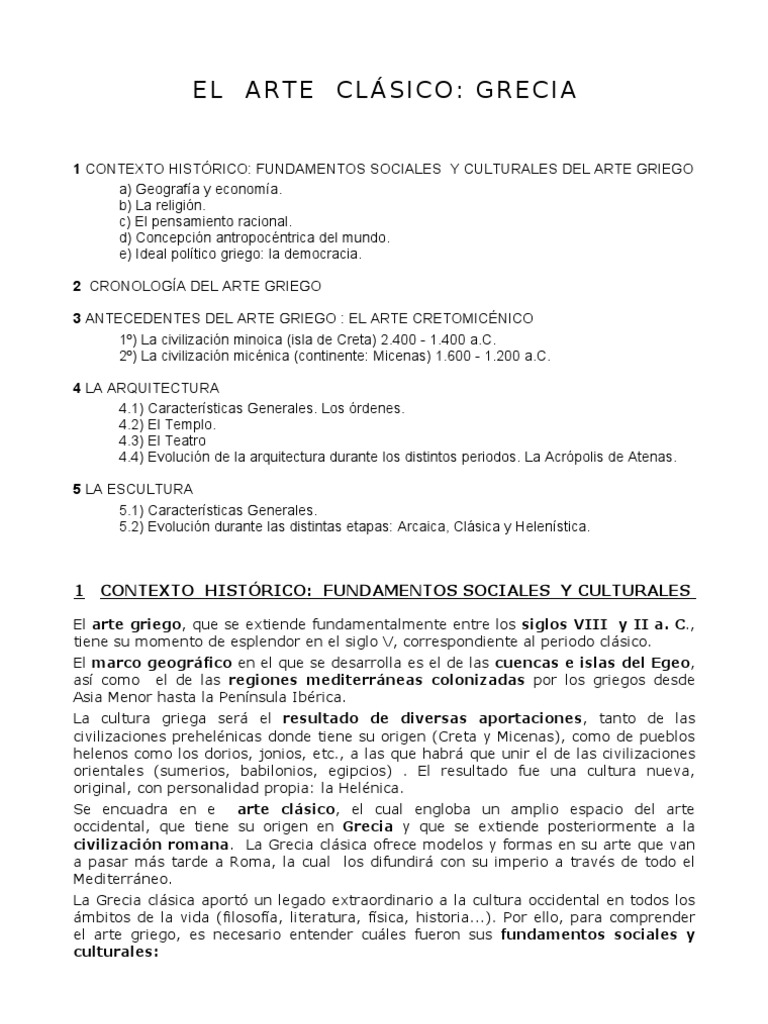 EL ARTE CLÁSICO: GRECIA

1 CONTEXTO HISTÓRICO: FUNDAMENTOS SOCIALES Y CULTURALES DEL ARTE GRIEGO
a) Geografía y economía.
b) La religión.
c) El pensamiento racional.
d) Concepción antropocéntrica del mundo.
e) Ideal político griego: la democracia.

2 CRONOLOGÍA DEL ARTE GRIEGO

3 ANTECEDENTES DEL ARTE GRIEGO : EL ARTE CRETOMICÉNICO
1º) La civilización minoica (isla de Creta) 2.400 - 1.400 a.C.
2º) La civilización micénica (continente: Micenas) 1.600 - 1.200 a.C.

4 LA ARQUITECTURA
4.1) Características Generales. Los órdenes.
4.2) El Templo.
4.3) El Teatro
4.4) Evolución de la arquitectura durante los distintos periodos. La Acrópolis de Atenas.

5 LA ESCULTURA
5.1) Características Generales.
5.2) Evolución durante las distintas etapas: Arcaica, Clásica y Helenística.

1 CONTEXTO HISTÓRICO: FUNDAMENTOS SOCIALES Y CULTURALES

El arte griego, que se extiende fundamentalmente entre los siglos VIII y II a. C., tiene su momento de esplendor en el siglo V, correspondiente al periodo clásico.

El marco geográfico en el que se desarrolla es el de las cuencas e islas del Egeo, así como el de las regiones mediterráneas colonizadas por los griegos desde Asia Menor hasta la Península Ibérica.

La cultura griega será el resultado de diversas aportaciones, tanto de las civilizaciones prehelénicas donde tiene su origen (Creta y Micenas), como de pueblos helenos como los dorios, jonios, etc., a las que habrá que unir el de las civilizaciones orientales (sumerios, babilonios, egipcios) . El resultado fue una cultura nueva, original, con personalidad propia: la Helénica.

Se encuadra en e arte clásico, el cual engloba un amplio espacio del arte occidental, que tiene su origen en Grecia y que se extiende posteriormente a la civilización romana. La Grecia clásica ofrece modelos y formas en su arte que van a pasar más tarde a Roma, la cual los difundirá con su imperio a través de todo el Mediterráneo.

La Grecia clásica aportó un legado extraordinario a la cultura occidental en todos los ámbitos de la vida (filosofía, literatura, física, historia...). Por ello, para comprender el arte griego, es necesario entender cuáles fueron sus fundamentos sociales y culturales: